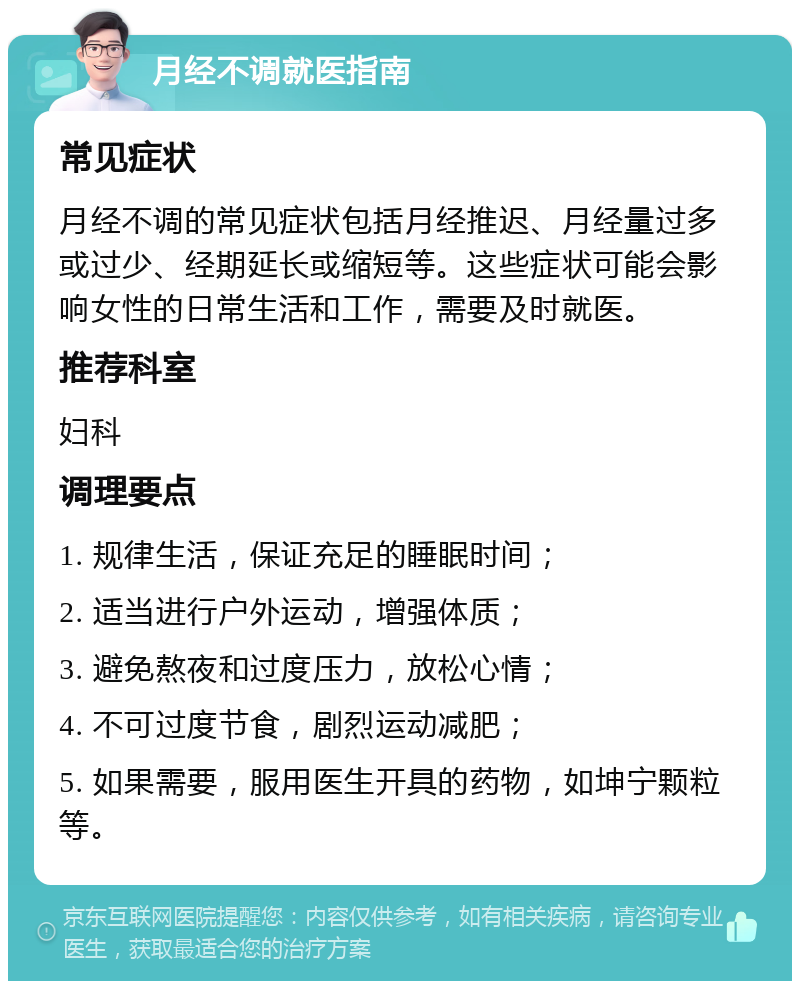 月经不调就医指南

常见症状

月经不调的常见症状包括月经推迟、月经量过多或过少、经期延长或缩短等。这些症状可能会影响女性的日常生活和工作，需要及时就医。

推荐科室

妇科

调理要点

1. 规律生活，保证充足的睡眠时间；

2. 适当进行户外运动，增强体质；

3. 避免熬夜和过度压力，放松心情；

4. 不可过度节食，剧烈运动减肥；

5. 如果需要，服用医生开具的药物，如坤宁颗粒等。

京东互联网医院提醒您：内容仅供参考，如有相关疾病，请咨询专业医生，获取最适合您的治疗方案